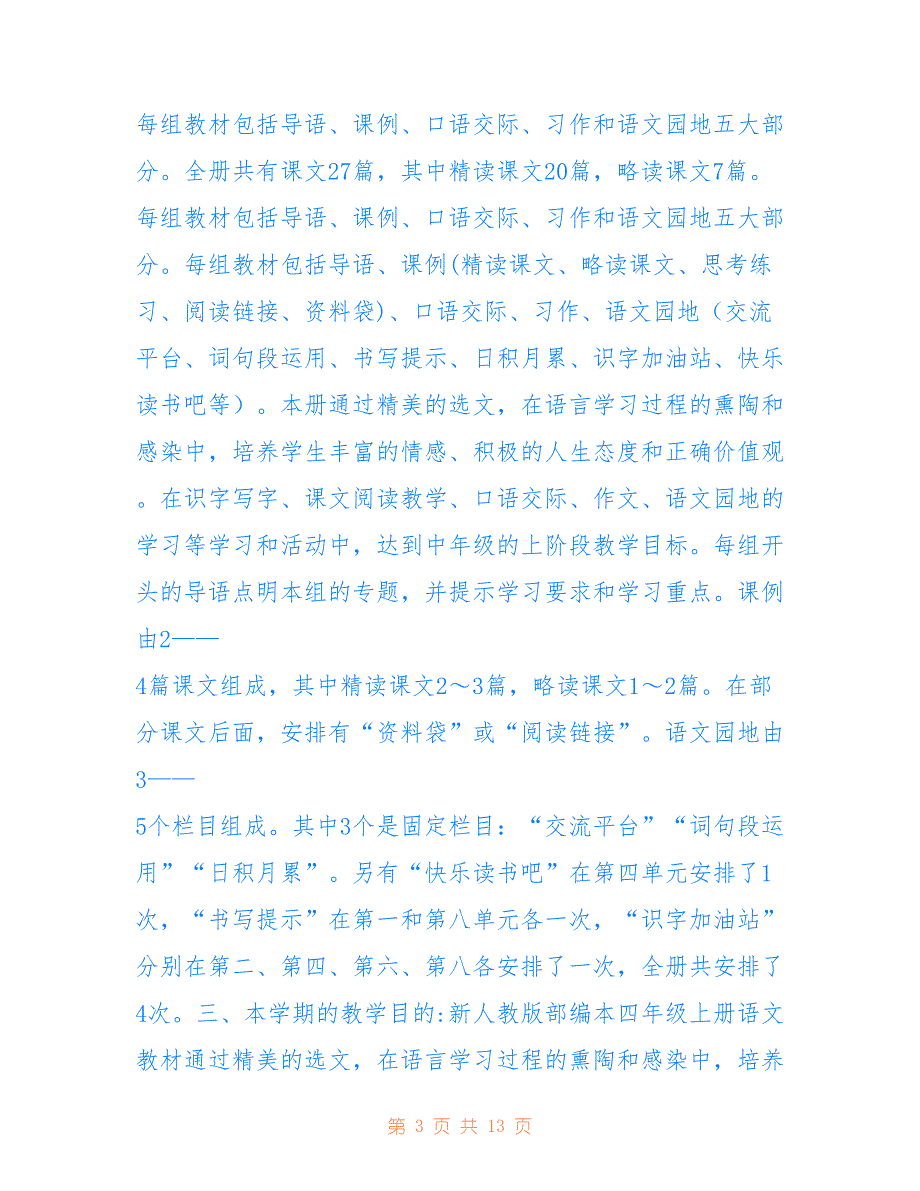 每组教材包括导语、课例、口语交际、习作和语文园地五大部分。全册共有课文27篇，其中精读课文20篇，略读课文7篇。每组教材包括导语、课例、口语交际、习作和语文园地五大部分。每组教材包括导语、课例(精读课文、略读课文、思考练习、阅读链接、资料袋)、口语交际、习作、语文园地（交流平台、词句段运用、书写提示、日积月累、识字加油站、快乐读书吧等）。本册通过精美的选文，在语言学习过程的熏陶和感染中，培养学生丰富的情感、积极的人生态度和正确价值观。在识字写字、课文阅读教学、口语交际、作文、语文园地的学习等学习和活动中，达到中年级的上阶段教学目标。每组开头的导语点明本组的专题，并提示学习要求和学习重点。课例由2——

4篇课文组成，其中精读课文2～3篇，略读课文1～2篇。在部分课文后面，安排有“资料袋”或“阅读链接”。语文园地由3——

5个栏目组成。其中3个是固定栏目：“交流平台”“词句段运用”“日积月累”。另有“快乐读书吧”在第四单元安排了1次，“书写提示”在第一和第八单元各一次，“识字加油站”分别在第二、第四、第六、第八各安排了一次，全册共安排了4次。三、本学期的教学目的:新人教版部编本四年级上册语文教材通过精美的选文，在语言学习过程的熏陶和感染中，培养

第 3 页 共 13 页